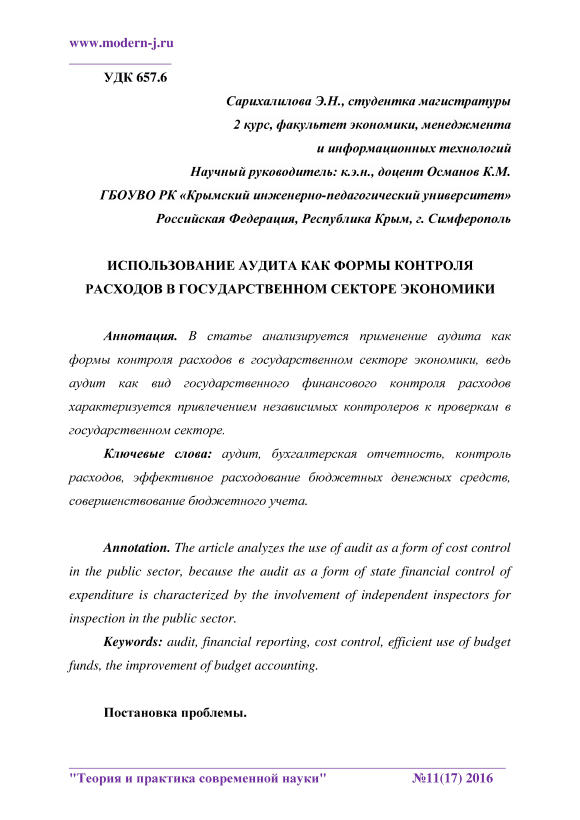 www.modern-j.ru

УДК 657.6

Сарихалилова Э.Н., студентка магистратуры
2 курс, факультет экономики, менеджмента
и информационных технологий
Научный руководитель: к.э.н., доцент Османов К.М.
ГБОУВО РК «Крымский инженерно-педагогический университет»
Российская Федерация, Республика Крым, г. Симферополь

ИСПОЛЬЗОВАНИЕ АУДИТА КАК ФОРМЫ КОНТРОЛЯ РАСХОДОВ В ГОСУДАРСТВЕННОМ СЕКТОРЕ ЭКОНОМИКИ

Аннотация. В статье анализируется применение аудита как формы контроля расходов в государственном секторе экономики, ведь аудит как вид государственного финансового контроля расходов характеризуется привлечением независимых контролеров к проверкам в государственном секторе.

Ключевые слова: аудит, бухгалтерская отчетность, контроль расходов, эффективное расходование бюджетных денежных средств, совершенствование бюджетного учета.

Annotation. The article analyzes the use of audit as a form of cost control in the public sector, because the audit as a form of state financial control of expenditure is characterized by the involvement of independent inspectors for inspection in the public sector.

Keywords: audit, financial reporting, cost control, efficient use of budget funds, the improvement of budget accounting.

Постановка проблемы.

"Теория и практика современной науки" №11(17) 2016